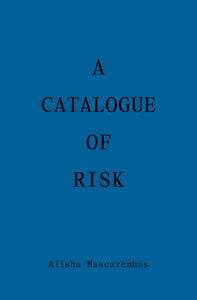 A
CATALOGUE
OF
RISK

Alisha Mascarenhas